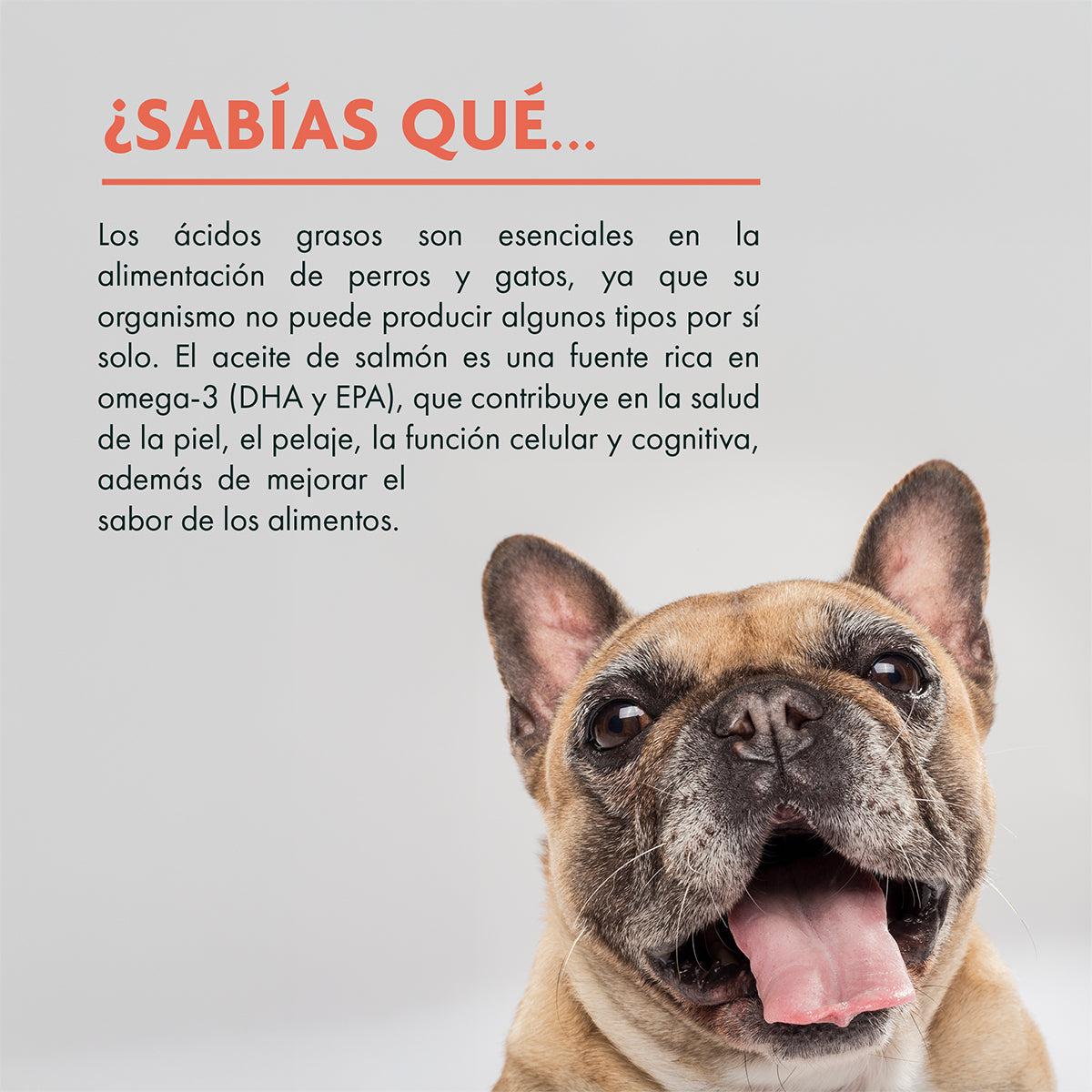 ¿SABÍAS QUÉ...

Los ácidos grasos son esenciales en la alimentación de perros y gatos, ya que su organismo no puede producir algunos tipos por sí solo. El aceite de salmón es una fuente rica en omega-3 (DHA y EPA), que contribuye en la salud de la piel, el pelaje, la función celular y cognitiva, además de mejorar el sabor de los alimentos.